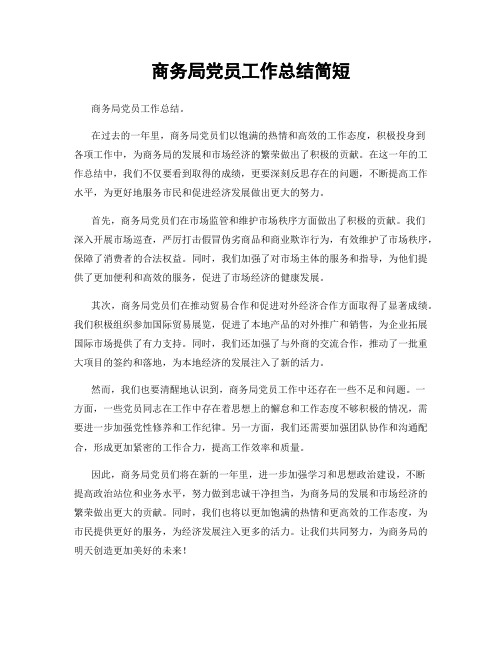 商务局党员工作总结简短

商务局党员工作总结。

在过去的一年里，商务局党员们以饱满的热情和高效的工作态度，积极投身到各项工作中，为商务局的发展和市场经济的繁荣做出了积极的贡献。在这一年的工作总结中，我们不仅要看到取得的成绩，更要深刻反思存在的问题，不断提高工作水平，为更好地服务市民和促进经济发展做出更大的努力。

首先，商务局党员们在市场监管和维护市场秩序方面做出了积极的贡献。我们深入开展市场巡查，严厉打击假冒伪劣商品和商业欺诈行为，有效维护了市场秩序，保障了消费者的合法权益。同时，我们加强了对市场主体的服务和指导，为他们提供了更加便利和高效的服务，促进了市场经济的健康发展。

其次，商务局党员们在推动贸易合作和促进对外经济合作方面取得了显著成绩。我们积极组织参加国际贸易展览，促进了本地产品的对外推广和销售，为企业拓展国际市场提供了有力支持。同时，我们还加强了与外商的交流合作，推动了一批重大项目的签约和落地，为本地经济的发展注入了新的活力。

然而，我们也要清醒地认识到，商务局党员工作中还存在一些不足和问题。一方面，一些党员同志在工作中存在着思想上的懈怠和工作态度不够积极的情况，需要进一步加强党性修养和工作纪律。另一方面，我们还需要加强团队协作和沟通配合，形成更加紧密的工作合力，提高工作效率和质量。

因此，商务局党员们将在新的一年里，进一步加强学习和思想政治建设，不断提高政治站位和业务水平，努力做到忠诚干净担当，为商务局的发展和市场经济的繁荣做出更大的贡献。同时，我们也将以更加饱满的热情和更高效的工作态度，为市民提供更好的服务，为经济发展注入更多的活力。让我们共同努力，为商务局的明天创造更加美好的未来！